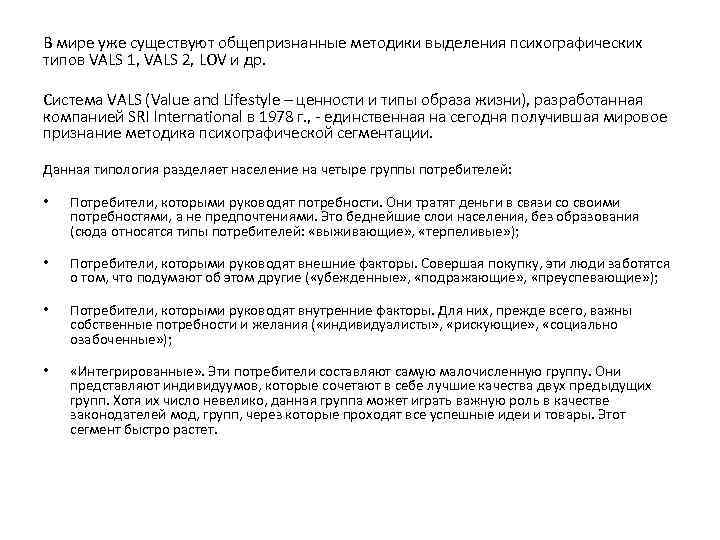 В мире уже существуют общепризнанные методики выделения психографических типов VALS 1, VALS 2, LOV и др.

Система VALS (Value and Lifestyle – ценности и типы образа жизни), разработанная компанией SRI International в 1978 г., - единственная на сегодня получившая мировое признание методика психографической сегментации.

Данная типология разделяет население на четыре группы потребителей:

• Потребители, которыми руководят потребности. Они тратят деньги в связи со своими потребностями, а не предпочтениями. Это беднейшие слои населения, без образования (сюда относятся типы потребителей: «выживающие», «терпеливые»);

• Потребители, которыми руководят внешние факторы. Совершая покупку, эти люди заботятся о том, что подумают об этом другие («убежденные», «подражающие», «преуспевающие»);

• Потребители, которыми руководят внутренние факторы. Для них, прежде всего, важны собственные потребности и желания («индивидуалисты», «рискующие», «социально озабоченные»);

• «Интегрированные». Эти потребители составляют самую малочисленную группу. Они представляют индивидуумов, которые сочетают в себе лучшие качества двух предыдущих групп. Хотя их число невелико, данная группа может играть важную роль в качестве законодателей мод, групп, через которые проходят все успешные идеи и товары. Этот сегмент быстро растет.